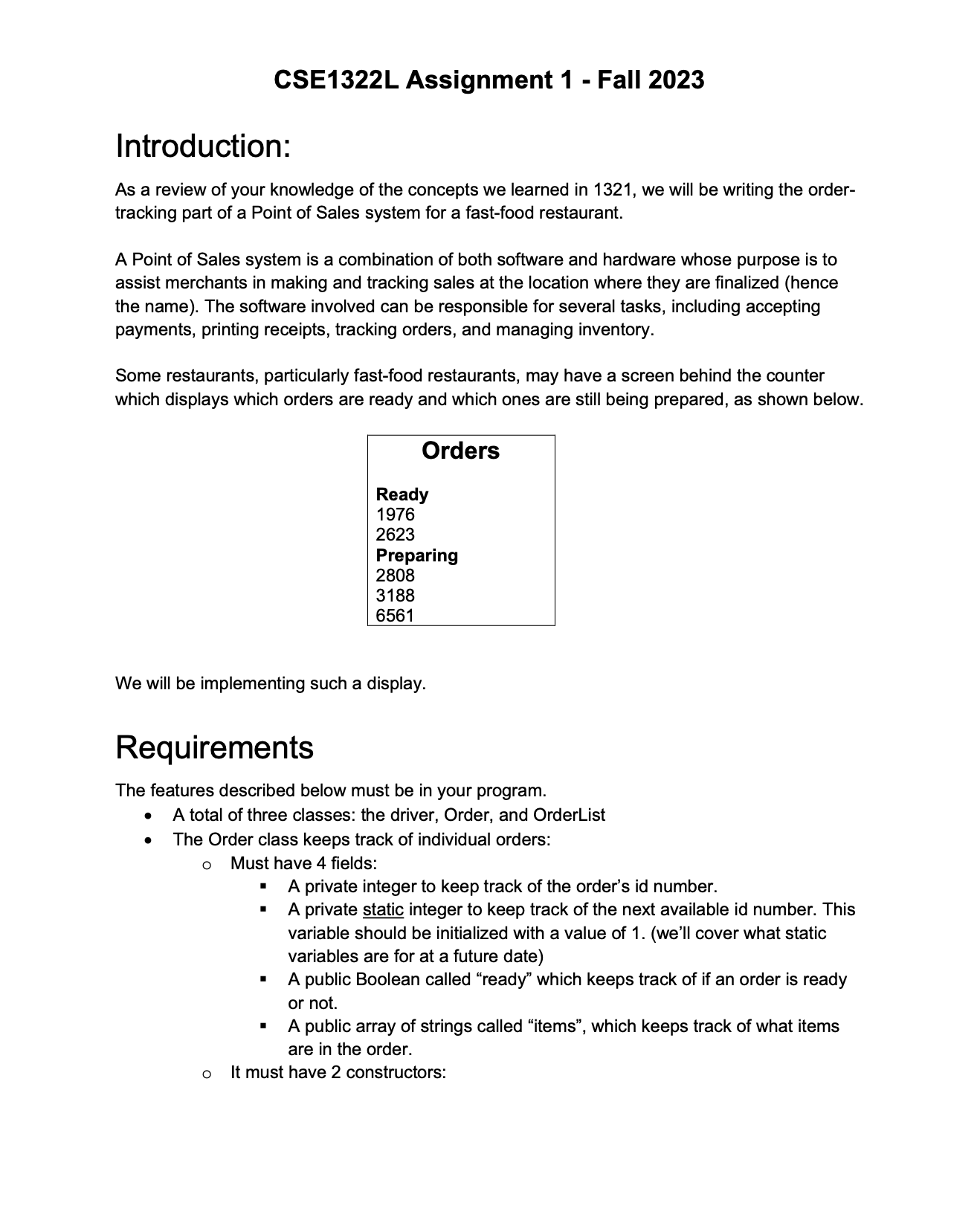 CSE1322L Assignment 1 - Fall 2023

Introduction:

As a review of your knowledge of the concepts we learned in 1321, we will be writing the order-tracking part of a Point of Sales system for a fast-food restaurant.

A Point of Sales system is a combination of both software and hardware whose purpose is to assist merchants in making and tracking sales at the location where they are finalized (hence the name). The software involved can be responsible for several tasks, including accepting payments, printing receipts, tracking orders, and managing inventory.

Some restaurants, particularly fast-food restaurants, may have a screen behind the counter which displays which orders are ready and which ones are still being prepared, as shown below.

Orders

Ready
1976
2623
Preparing
2808
3188
6561

We will be implementing such a display.

Requirements

The features described below must be in your program.
• A total of three classes: the driver, Order, and OrderList
• The Order class keeps track of individual orders:
  o Must have 4 fields:
    ▪ A private integer to keep track of the order's id number.
    ▪ A private static integer to keep track of the next available id number. This variable should be initialized with a value of 1. (we'll cover what static variables are for at a future date)
    ▪ A public Boolean called "ready" which keeps track of if an order is ready or not.
    ▪ A public array of strings called "items", which keeps track of what items are in the order.
  o It must have 2 constructors: